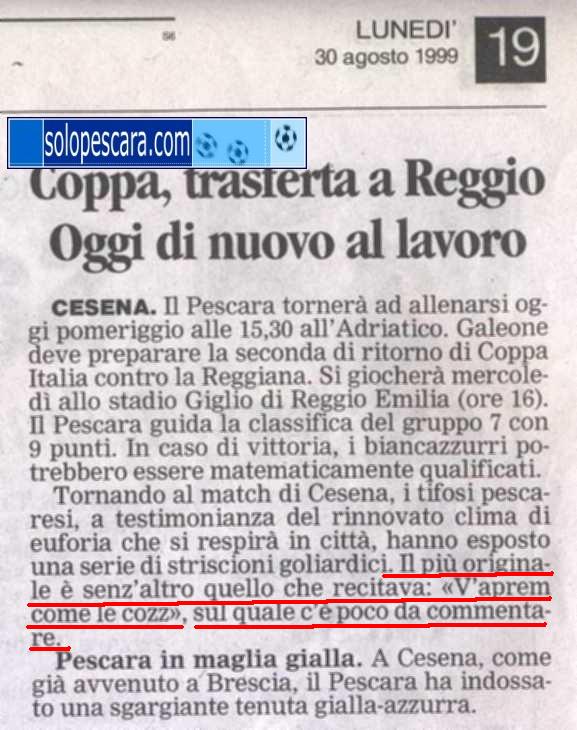 LUNEDI'
30 agosto 1999
19

solopescara.com

Coppa, trasferta a Reggio
Oggi di nuovo al lavoro

CESENA. Il Pescara tornerà ad allenarsi oggi pomeriggio alle 15,30 all'Adriatico. Galeone deve preparare la seconda di ritorno di Coppa Italia contro la Reggiana. Si giocherà mercoledì allo stadio Giglio di Reggio Emilia (ore 16). Il Pescara guida la classifica del gruppo 7 con 9 punti. In caso di vittoria, i biancazzurri potrebbero essere matematicamente qualificati.

Tornando al match di Cesena, i tifosi pescaresi, a testimonianza del rinnovato clima di euforia che si respirà in città, hanno esposto una serie di striscioni goliardici. Il più originale è senz'altro quello che recitava: «V'aprem come le cozz», sul quale c'è poco da commentare.

Pescara in maglia gialla. A Cesena, come già avvenuto a Brescia, il Pescara ha indossato una sgargiante tenuta gialla-azzurra.